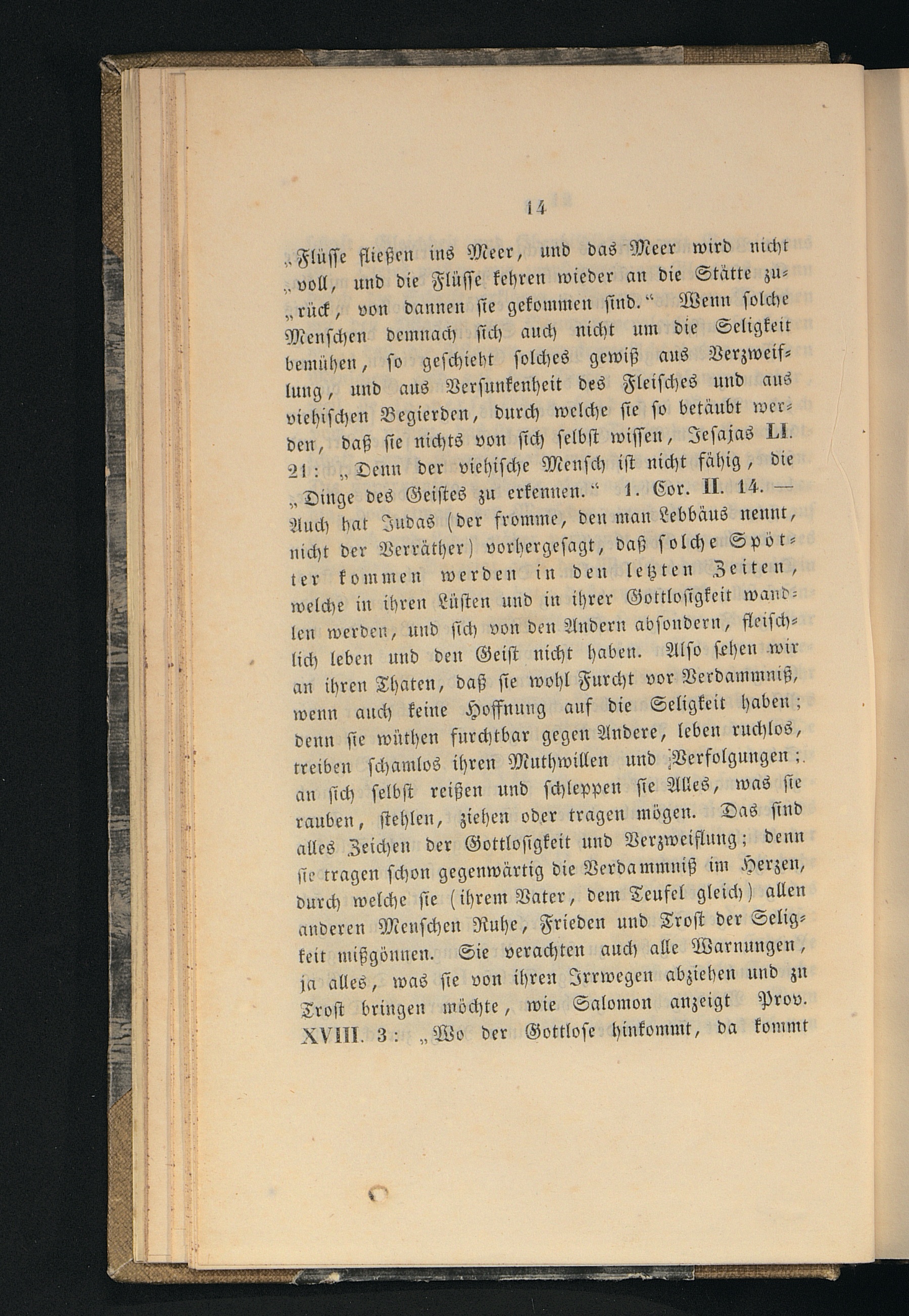 14

„Flüsse fließen ins Meer, und das Meer wird nicht „voll, und die Flüsse kehren wieder an die Stätte zu„rück, von dannen sie gekommen sind.“ Wenn solche Menschen demnach sich auch nicht um die Seligkeit bemühen, so geschieht solches gewiß aus Verzweiflung, und aus Versunkenheit des Fleisches und aus viehischen Begierden, durch welche sie so betäubt werden, daß sie nichts von sich selbst wissen, Jesajas LI. 21: „Denn der viehische Mensch ist nicht fähig, die „Dinge des Geistes zu erkennen.“ 1. Cor. II. 14. — Auch hat Judas (der fromme, den man Lebbäus nennt, nicht der Verräther) vorhergesagt, daß solche Spötter kommen werden in den letzten Zeiten, welche in ihren Lüsten und in ihrer Gottlosigkeit wandlen werden, und sich von den Andern absondern, fleischlich leben und den Geist nicht haben. Also sehen wir an ihren Thaten, daß sie wohl Furcht vor Verdammniß, wenn auch keine Hoffnung auf die Seligkeit haben; denn sie wüthen furchtbar gegen Andere, leben ruchlos, treiben schamlos ihren Muthwillen und Verfolgungen; an sich selbst reißen und schleppen sie Alles, was sie rauben, stehlen, ziehen oder tragen mögen. Das sind alles Zeichen der Gottlosigkeit und Verzweiflung; denn sie tragen schon gegenwärtig die Verdammniß im Herzen, durch welche sie (ihrem Vater, dem Teufel gleich) allen anderen Menschen Ruhe, Frieden und Trost der Seligkeit mißgönnen. Sie verachten auch alle Warnungen, ja alles, was sie von ihren Irrwegen abziehen und zu Trost bringen möchte, wie Salomon anzeigt Prov. XVIII. 3: „Wo der Gottlose hinkommt, da kommt